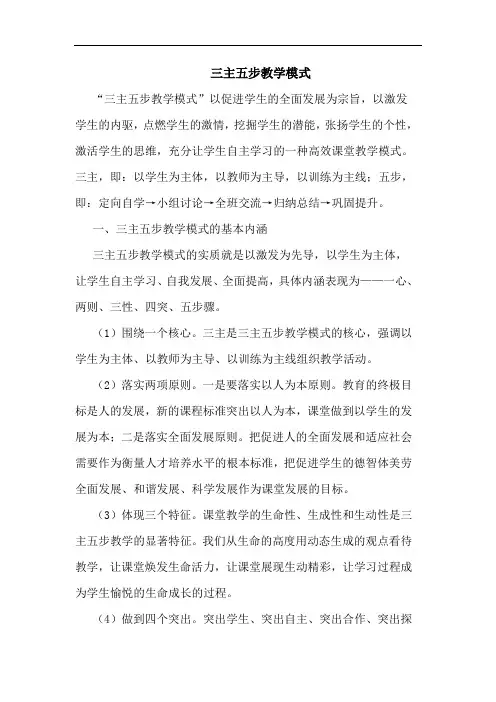 三主五步教学模式

“三主五步教学模式”以促进学生的全面发展为宗旨，以激发学生的内驱，点燃学生的激情，挖掘学生的潜能，张扬学生的个性，激活学生的思维，充分让学生自主学习的一种高效课堂教学模式。三主，即：以学生为主体，以教师为主导，以训练为主线；五步，即：定向自学→小组讨论→全班交流→归纳总结→巩固提升。

一、三主五步教学模式的基本内涵

三主五步教学模式的实质就是以激发为先导，以学生为主体，让学生自主学习、自我发展、全面提高，具体内涵表现为——一心、两则、三性、四突、五步骤。

（1）围绕一个核心。三主是三主五步教学模式的核心，强调以学生为主体、以教师为主导、以训练为主线组织教学活动。

（2）落实两项原则。一是要落实以人为本原则。教育的终极目标是人的发展，新的课程标准突出以人为本，课堂做到以学生的发展为本；二是落实全面发展原则。把促进人的全面发展和适应社会需要作为衡量人才培养水平的根本标准，把促进学生的德智体美劳全面发展、和谐发展、科学发展作为课堂发展的目标。

（3）体现三个特征。课堂教学的生命性、生成性和生动性是三主五步教学的显著特征。我们从生命的高度用动态生成的观点看待教学，让课堂焕发生命活力，让课堂展现生动精彩，让学习过程成为学生愉悦的生命成长的过程。

（4）做到四个突出。突出学生、突出自主、突出合作、突出探